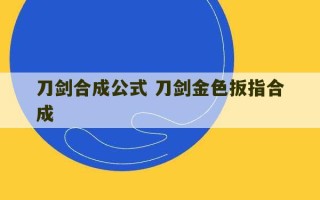 刀剑合成公式 刀剑金色扳指合成